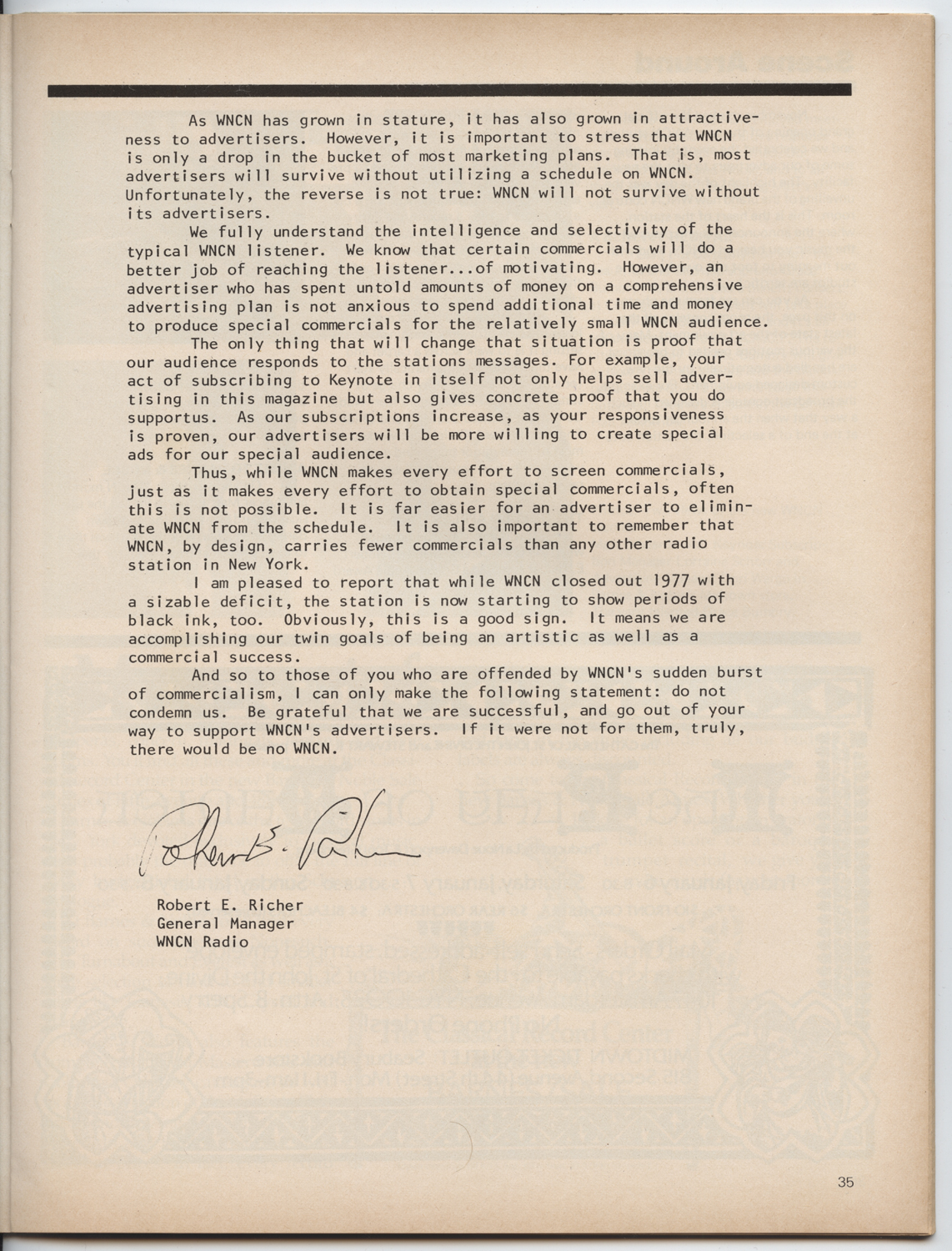 As WNCN has grown in stature, it has also grown in attractiveness to advertisers. However, it is important to stress that WNCN is only a drop in the bucket of most marketing plans. That is, most advertisers will survive without utilizing a schedule on WNCN. Unfortunately, the reverse is not true: WNCN will not survive without its advertisers.

We fully understand the intelligence and selectivity of the typical WNCN listener. We know that certain commercials will do a better job of reaching the listener...of motivating. However, an advertiser who has spent untold amounts of money on a comprehensive advertising plan is not anxious to spend additional time and money to produce special commercials for the relatively small WNCN audience.

The only thing that will change that situation is proof that our audience responds to the stations messages. For example, your act of subscribing to Keynote in itself not only helps sell advertising in this magazine but also gives concrete proof that you do supportus. As our subscriptions increase, as your responsiveness is proven, our advertisers will be more willing to create special ads for our special audience.

Thus, while WNCN makes every effort to screen commercials, just as it makes every effort to obtain special commercials, often this is not possible. It is far easier for an advertiser to eliminate WNCN from the schedule. It is also important to remember that WNCN, by design, carries fewer commercials than any other radio station in New York.

I am pleased to report that while WNCN closed out 1977 with a sizable deficit, the station is now starting to show periods of black ink, too. Obviously, this is a good sign. It means we are accomplishing our twin goals of being an artistic as well as a commercial success.

And so to those of you who are offended by WNCN's sudden burst of commercialism, I can only make the following statement: do not condemn us. Be grateful that we are successful, and go out of your way to support WNCN's advertisers. If it were not for them, truly, there would be no WNCN.

Robert E. Richer

Robert E. Richer
General Manager
WNCN Radio

35